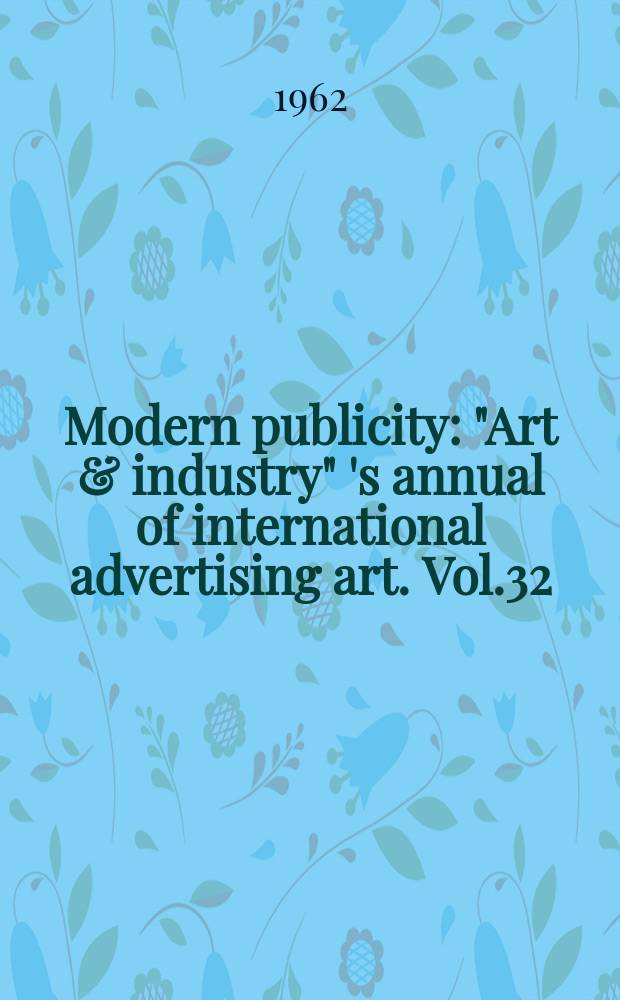 1962

Modern publicity: "Art & industry" 's annual of international advertising art. Vol.32